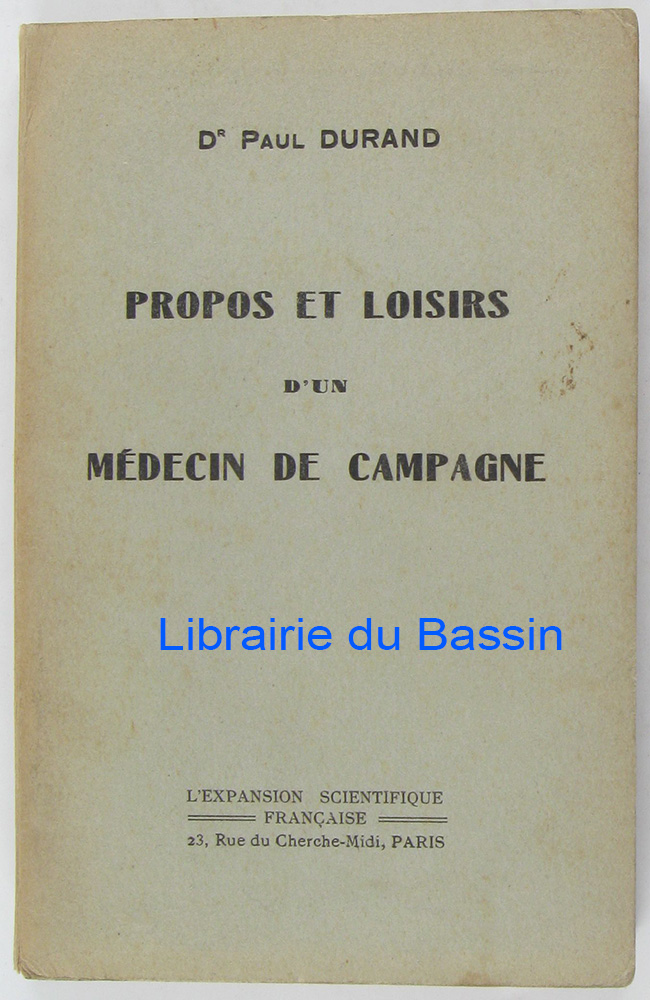 Dr Paul DURAND

PROPOS ET LOISIRS

D'UN

MÉDECIN DE CAMPAGNE

L'EXPANSION SCIENTIFIQUE
FRANÇAISE
23, Rue du Cherche-Midi, PARIS

Librairie du Bassin